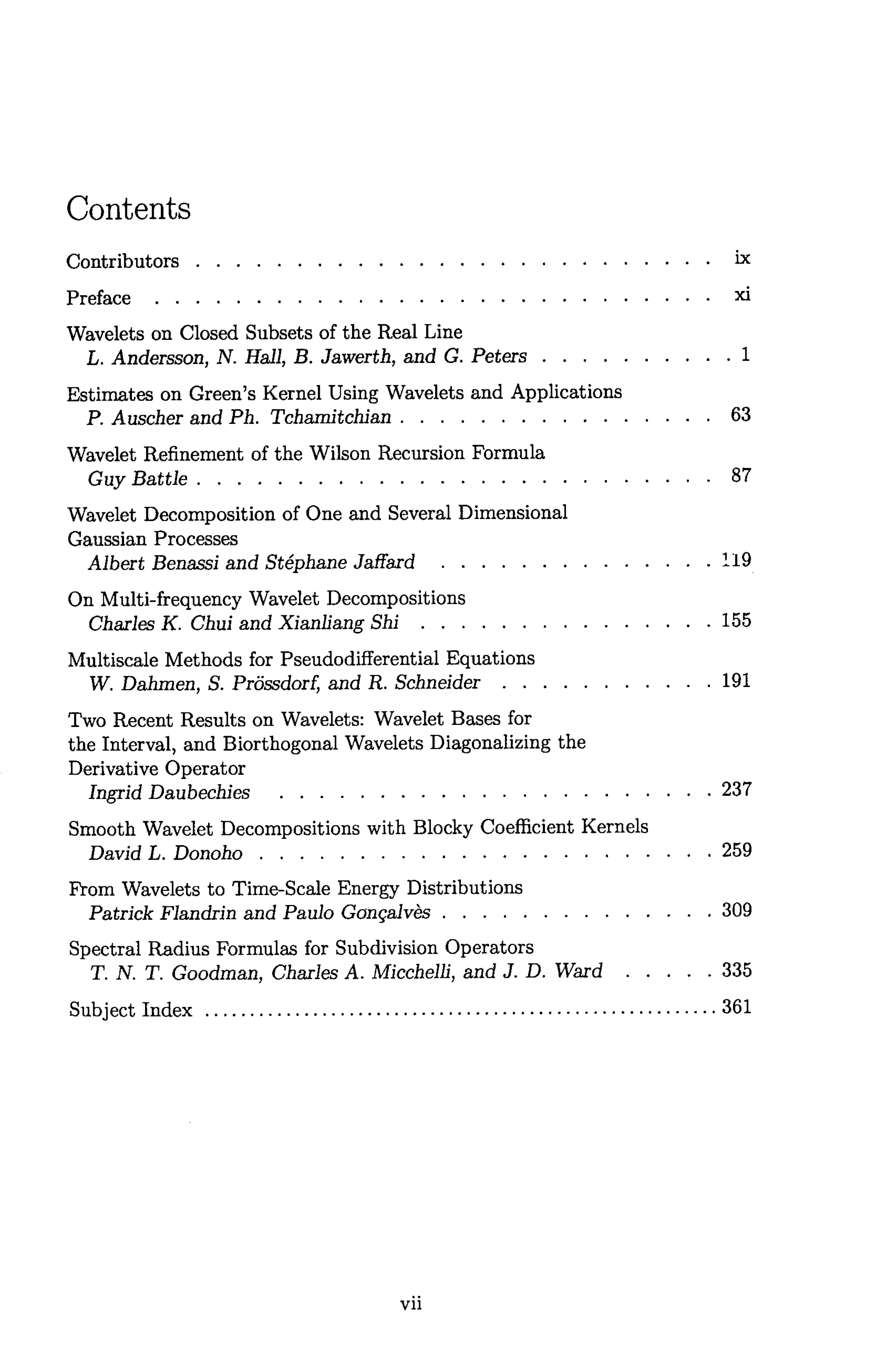 Contents

Contributors ix

Preface xi

Wavelets on Closed Subsets of the Real Line
L. Andersson, N. Hall, B. Jawerth, and G. Peters 1

Estimates on Green's Kernel Using Wavelets and Applications
P. Auscher and Ph. Tchamitchian 63

Wavelet Refinement of the Wilson Recursion Formula
Guy Battle 87

Wavelet Decomposition of One and Several Dimensional Gaussian Processes
Albert Benassi and Stéphane Jaffard 119

On Multi-frequency Wavelet Decompositions
Charles K. Chui and Xianliang Shi 155

Multiscale Methods for Pseudodifferential Equations
W. Dahmen, S. Prössdorf, and R. Schneider 191

Two Recent Results on Wavelets: Wavelet Bases for the Interval, and Biorthogonal Wavelets Diagonalizing the Derivative Operator
Ingrid Daubechies 237

Smooth Wavelet Decompositions with Blocky Coefficient Kernels
David L. Donoho 259

From Wavelets to Time-Scale Energy Distributions
Patrick Flandrin and Paulo Gonçalvès 309

Spectral Radius Formulas for Subdivision Operators
T. N. T. Goodman, Charles A. Micchelli, and J. D. Ward 335

Subject Index 361

vii